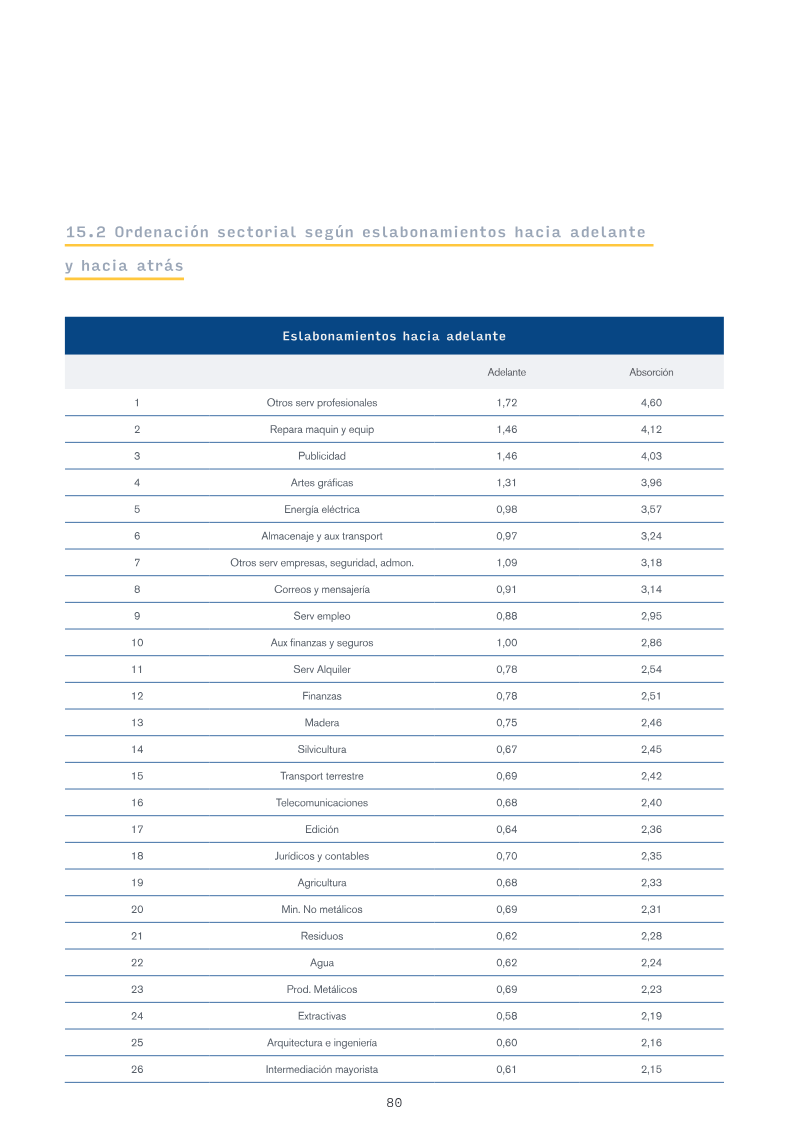 15.2 Ordenación sectorial según eslabonamientos hacia adelante y hacia atrás

| Eslabonamientos hacia adelante | | | |
|---|---|---|---|
| | | Adelante | Absorción |
| 1 | Otros serv profesionales | 1,72 | 4,60 |
| 2 | Repara maquin y equip | 1,46 | 4,12 |
| 3 | Publicidad | 1,46 | 4,03 |
| 4 | Artes gráficas | 1,31 | 3,96 |
| 5 | Energía eléctrica | 0,98 | 3,57 |
| 6 | Almacenaje y aux transport | 0,97 | 3,24 |
| 7 | Otros serv empresas, seguridad, admon. | 1,09 | 3,18 |
| 8 | Correos y mensajería | 0,91 | 3,14 |
| 9 | Serv empleo | 0,88 | 2,95 |
| 10 | Aux finanzas y seguros | 1,00 | 2,86 |
| 11 | Serv Alquiler | 0,78 | 2,54 |
| 12 | Finanzas | 0,78 | 2,51 |
| 13 | Madera | 0,75 | 2,46 |
| 14 | Silvicultura | 0,67 | 2,45 |
| 15 | Transport terrestre | 0,69 | 2,42 |
| 16 | Telecomunicaciones | 0,68 | 2,40 |
| 17 | Edición | 0,64 | 2,36 |
| 18 | Jurídicos y contables | 0,70 | 2,35 |
| 19 | Agricultura | 0,68 | 2,33 |
| 20 | Min. No metálicos | 0,69 | 2,31 |
| 21 | Residuos | 0,62 | 2,28 |
| 22 | Agua | 0,62 | 2,24 |
| 23 | Prod. Metálicos | 0,69 | 2,23 |
| 24 | Extractivas | 0,58 | 2,19 |
| 25 | Arquitectura e ingeniería | 0,60 | 2,16 |
| 26 | Intermediación mayorista | 0,61 | 2,15 |

80